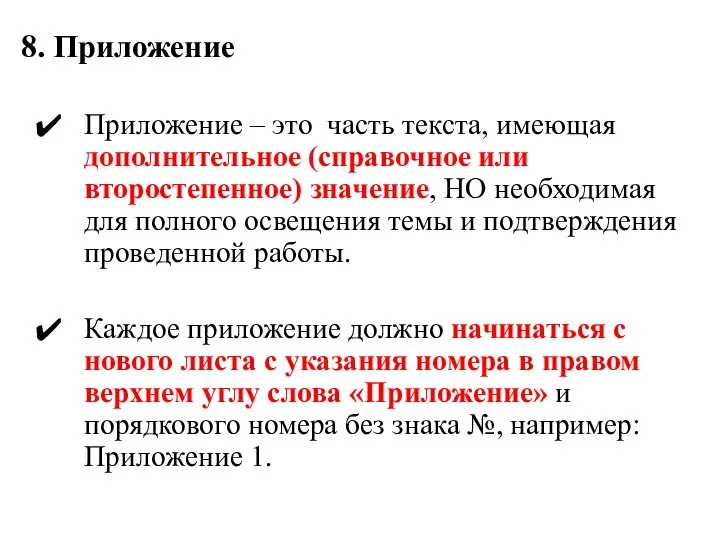 8. Приложение

✔ Приложение – это часть текста, имеющая дополнительное (справочное или второстепенное) значение, НО необходимая для полного освещения темы и подтверждения проведенной работы.

✔ Каждое приложение должно начинаться с нового листа с указания номера в правом верхнем углу слова «Приложение» и порядкового номера без знака №, например: Приложение 1.